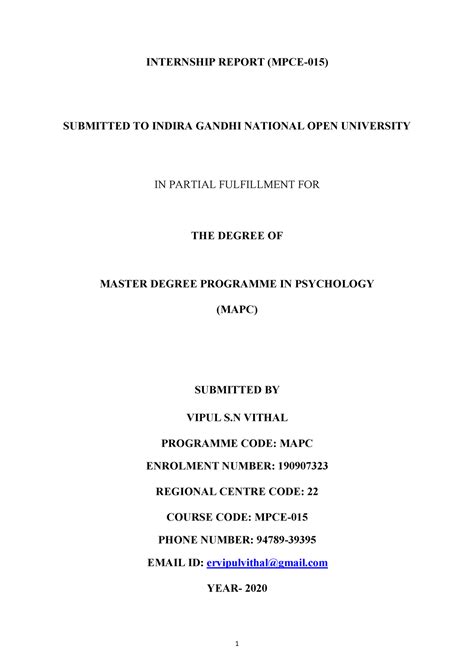 INTERNSHIP REPORT (MPCE-015)

SUBMITTED TO INDIRA GANDHI NATIONAL OPEN UNIVERSITY

IN PARTIAL FULFILLMENT FOR

THE DEGREE OF

MASTER DEGREE PROGRAMME IN PSYCHOLOGY

(MAPC)

SUBMITTED BY

VIPUL S.N VITHAL

PROGRAMME CODE: MAPC

ENROLMENT NUMBER: 190907323

REGIONAL CENTRE CODE: 22

COURSE CODE: MPCE-015

PHONE NUMBER: 94789-39395

EMAIL ID: ervipulvithal@gmail.com

YEAR- 2020

1